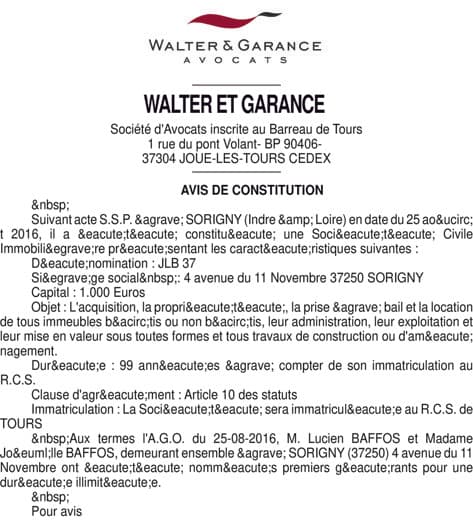 WALTER & GARANCE
AVOCATS

WALTER ET GARANCE

Société d'Avocats inscrite au Barreau de Tours
1 rue du pont Volant- BP 90406-
37304 JOUE-LES-TOURS CEDEX

AVIS DE CONSTITUTION

&nbsp;

Suivant acte S.S.P. &agrave; SORIGNY (Indre &amp; Loire) en date du 25 ao&ucirc;t 2016, il a &eacute;t&eacute; constitu&eacute; une Soci&eacute;t&eacute; Civile Immobili&egrave;re pr&eacute;sentant les caract&eacute;ristiques suivantes :

D&eacute;nomination : JLB 37

Si&egrave;ge social&nbsp;: 4 avenue du 11 Novembre 37250 SORIGNY

Capital : 1.000 Euros

Objet : L'acquisition, la propri&eacute;t&eacute;, la prise &agrave; bail et la location de tous immeubles b&acirc;tis ou non b&acirc;tis, leur administration, leur exploitation et leur mise en valeur sous toutes formes et tous travaux de construction ou d'am&eacute;nagement.

Dur&eacute;e : 99 ann&eacute;es &agrave; compter de son immatriculation au R.C.S.

Clause d'agr&eacute;ment : Article 10 des statuts

Immatriculation : La Soci&eacute;t&eacute; sera immatricul&eacute;e au R.C.S. de TOURS

&nbsp;Aux termes l'A.G.O. du 25-08-2016, M. Lucien BAFFOS et Madame Jo&euml;lle BAFFOS, demeurant ensemble &agrave; SORIGNY (37250) 4 avenue du 11 Novembre ont &eacute;t&eacute; nomm&eacute;s premiers g&eacute;rants pour une dur&eacute;e illimit&eacute;e.

&nbsp;

Pour avis